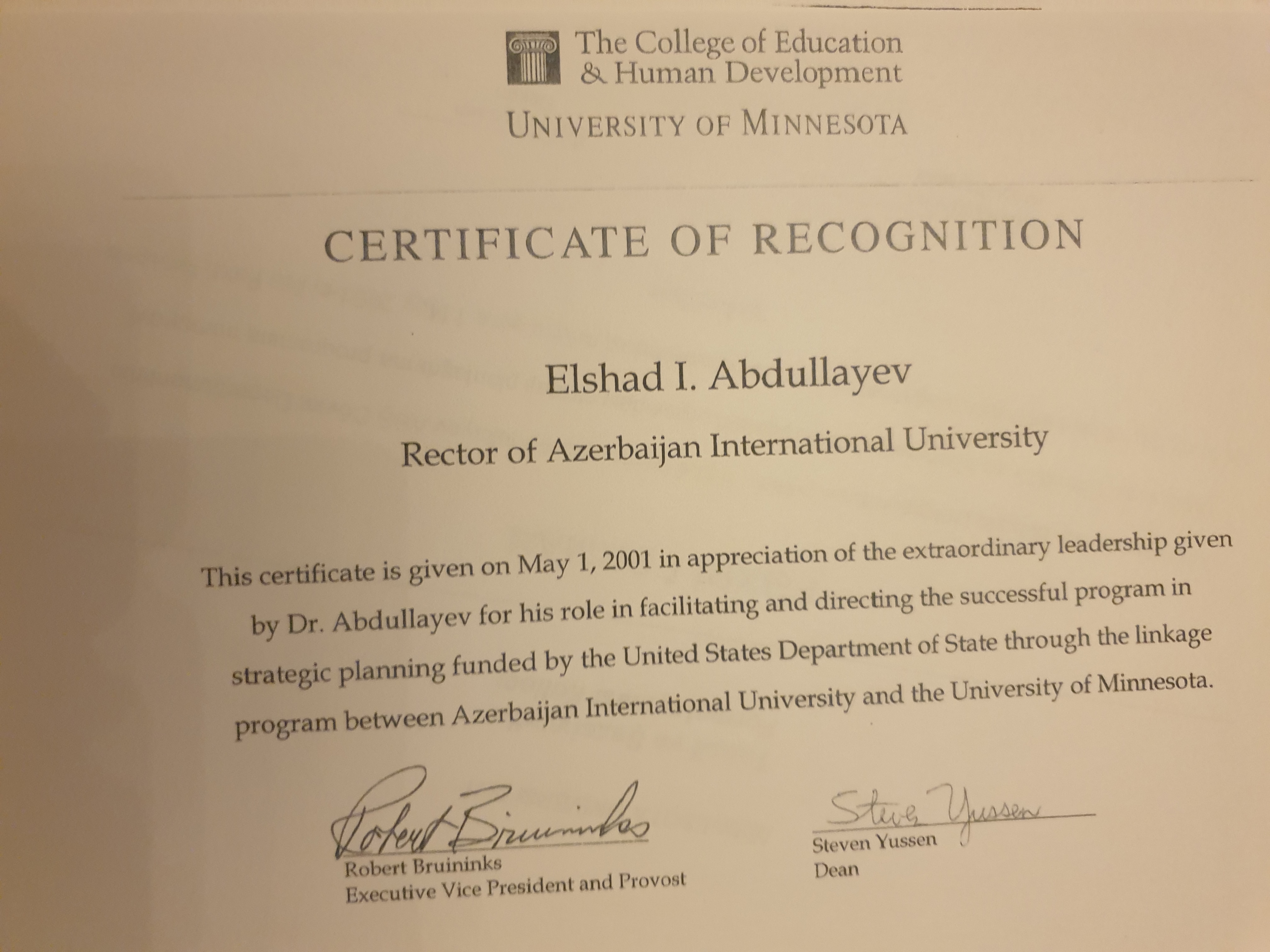 The College of Education
& Human Development

UNIVERSITY OF MINNESOTA

CERTIFICATE OF RECOGNITION

Elshad I. Abdullayev

Rector of Azerbaijan International University

This certificate is given on May 1, 2001 in appreciation of the extraordinary leadership given by Dr. Abdullayev for his role in facilitating and directing the successful program in strategic planning funded by the United States Department of State through the linkage program between Azerbaijan International University and the University of Minnesota.

Robert Bruininks
Robert Bruininks
Executive Vice President and Provost

Steve Yussen
Steven Yussen
Dean